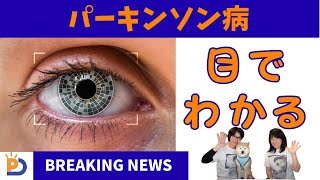 パーキンソン病

目で
わかる

BREAKING NEWS